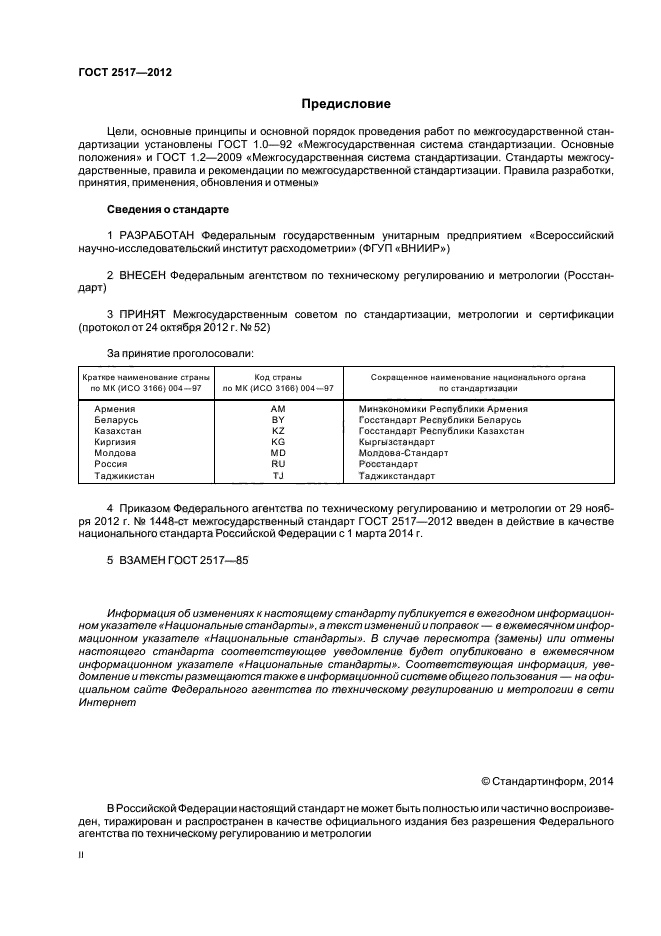 ГОСТ 2517—2012

Предисловие

Цели, основные принципы и основной порядок проведения работ по межгосударственной стандартизации установлены ГОСТ 1.0—92 «Межгосударственная система стандартизации. Основные положения» и ГОСТ 1.2—2009 «Межгосударственная система стандартизации. Стандарты межгосударственные, правила и рекомендации по межгосударственной стандартизации. Правила разработки, принятия, применения, обновления и отмены»

Сведения о стандарте

1 РАЗРАБОТАН Федеральным государственным унитарным предприятием «Всероссийский научно-исследовательский институт расходометрии» (ФГУП «ВНИИР»)

2 ВНЕСЕН Федеральным агентством по техническому регулированию и метрологии (Росстандарт)

3 ПРИНЯТ Межгосударственным советом по стандартизации, метрологии и сертификации (протокол от 24 октября 2012 г. № 52)

За принятие проголосовали:

| Краткое наименование страны по МК (ИСО 3166) 004—97 | Код страны по МК (ИСО 3166) 004—97 | Сокращенное наименование национального органа по стандартизации |
|---|---|---|
| Армения | AM | Минэкономики Республики Армения |
| Беларусь | BY | Госстандарт Республики Беларусь |
| Казахстан | KZ | Госстандарт Республики Казахстан |
| Киргизия | KG | Кыргызстандарт |
| Молдова | MD | Молдова-Стандарт |
| Россия | RU | Росстандарт |
| Таджикистан | TJ | Таджикстандарт |

4 Приказом Федерального агентства по техническому регулированию и метрологии от 29 ноября 2012 г. № 1448-ст межгосударственный стандарт ГОСТ 2517—2012 введен в действие в качестве национального стандарта Российской Федерации с 1 марта 2014 г.

5 ВЗАМЕН ГОСТ 2517—85

Информация об изменениях к настоящему стандарту публикуется в ежегодном информационном указателе «Национальные стандарты», а текст изменений и поправок — в ежемесячном информационном указателе «Национальные стандарты». В случае пересмотра (замены) или отмены настоящего стандарта соответствующее уведомление будет опубликовано в ежемесячном информационном указателе «Национальные стандарты». Соответствующая информация, уведомление и тексты размещаются также в информационной системе общего пользования — на официальном сайте Федерального агентства по техническому регулированию и метрологии в сети Интернет

© Стандартинформ, 2014

В Российской Федерации настоящий стандарт не может быть полностью или частично воспроизведен, тиражирован и распространен в качестве официального издания без разрешения Федерального агентства по техническому регулированию и метрологии

II